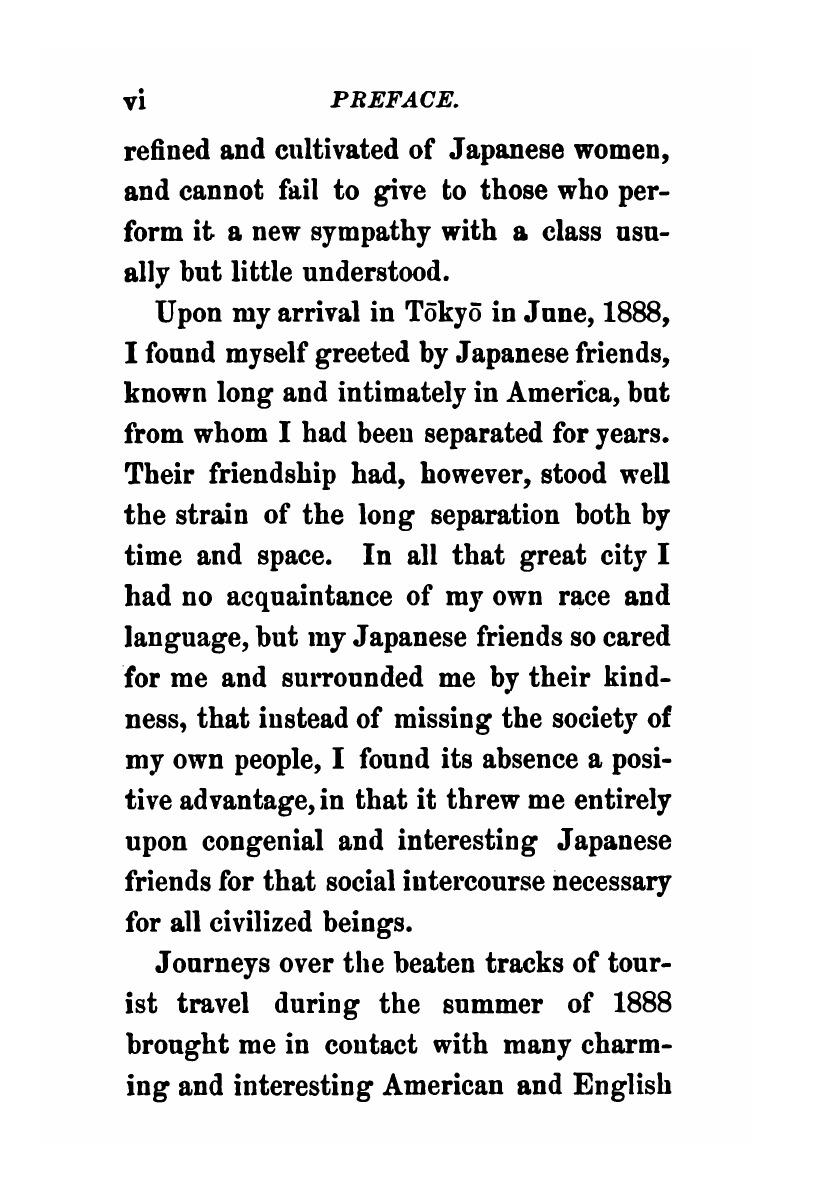 vi PREFACE.

refined and cultivated of Japanese women, and cannot fail to give to those who perform it a new sympathy with a class usually but little understood.

Upon my arrival in Tōkyō in June, 1888, I found myself greeted by Japanese friends, known long and intimately in America, but from whom I had been separated for years. Their friendship had, however, stood well the strain of the long separation both by time and space. In all that great city I had no acquaintance of my own race and language, but my Japanese friends so cared for me and surrounded me by their kindness, that instead of missing the society of my own people, I found its absence a positive advantage, in that it threw me entirely upon congenial and interesting Japanese friends for that social intercourse necessary for all civilized beings.

Journeys over the beaten tracks of tourist travel during the summer of 1888 brought me in contact with many charming and interesting American and English